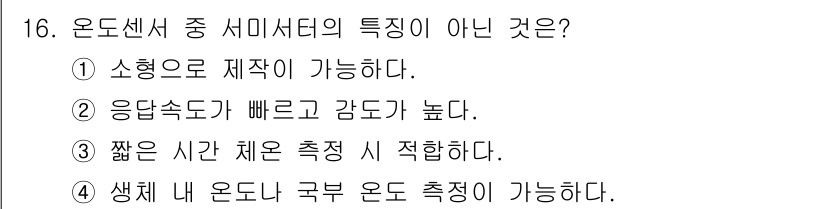 16. 온도센서 중 서미서터의 특징이 아닌 것은?
① 소형으로 제작이 가능하다.
② 응답속도가 빠르고 감도가 높다.
③ 짧은 시간 체온 측정 시 적합하다.
④ 생체 내 온도나 국부 온도 측정이 가능하다.